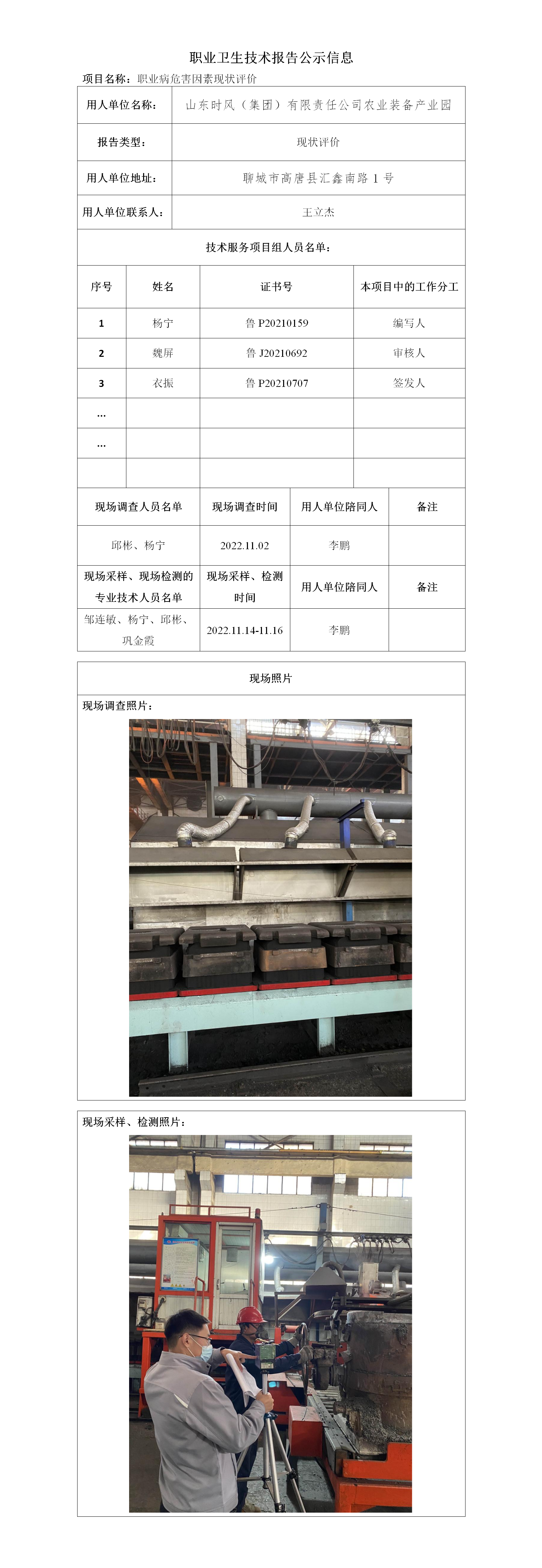 职业卫生技术报告公示信息

项目名称：职业病危害因素现状评价

| 用人单位名称： | 山东时风（集团）有限责任公司农业装备产业园 |
|---|---|
| 报告类型： | 现状评价 |
| 用人单位地址： | 聊城市高唐县汇鑫南路 1 号 |
| 用人单位联系人： | 王立杰 |

技术服务项目组人员名单：

| 序号 | 姓名 | 证书号 | 本项目中的工作分工 |
|---|---|---|---|
| 1 | 杨宁 | 鲁 P20210159 | 编写人 |
| 2 | 魏屏 | 鲁 J20210692 | 审核人 |
| 3 | 衣振 | 鲁 P20210707 | 签发人 |
| … | | | |
| … | | | |
| | | | |

| 现场调查人员名单 | 现场调查时间 | 用人单位陪同人 | 备注 |
|---|---|---|---|
| 邱彬、杨宁 | 2022.11.02 | 李鹏 | |
| 现场采样、现场检测的专业技术人员名单 | 现场采样、检测时间 | 用人单位陪同人 | 备注 |
| 邹连敏、杨宁、邱彬、巩金霞 | 2022.11.14-11.16 | 李鹏 | |

现场照片

现场调查照片：

现场采样、检测照片：